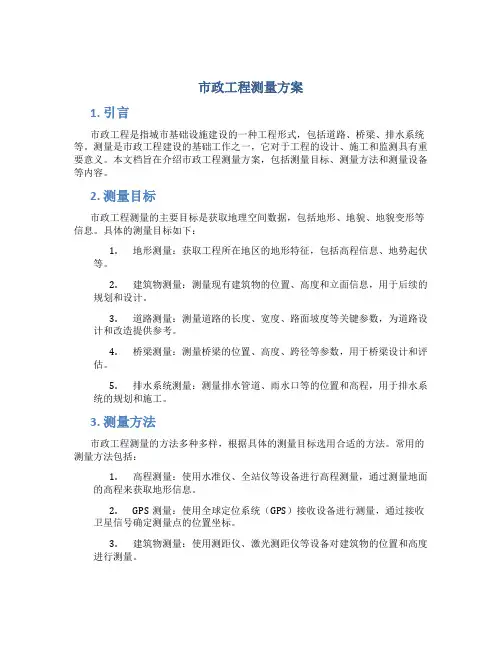 市政工程测量方案

1. 引言

市政工程是指城市基础设施建设的一种工程形式，包括道路、桥梁、排水系统等。测量是市政工程建设的基础工作之一，它对于工程的设计、施工和监测具有重要意义。本文档旨在介绍市政工程测量方案，包括测量目标、测量方法和测量设备等内容。

2. 测量目标

市政工程测量的主要目标是获取地理空间数据，包括地形、地貌、地貌变形等信息。具体的测量目标如下：

1. 地形测量：获取工程所在地区的地形特征，包括高程信息、地势起伏等。

2. 建筑物测量：测量现有建筑物的位置、高度和立面信息，用于后续的规划和设计。

3. 道路测量：测量道路的长度、宽度、路面坡度等关键参数，为道路设计和改造提供参考。

4. 桥梁测量：测量桥梁的位置、高度、跨径等参数，用于桥梁设计和评估。

5. 排水系统测量：测量排水管道、雨水口等的位置和高程，用于排水系统的规划和施工。

3. 测量方法

市政工程测量的方法多种多样，根据具体的测量目标选用合适的方法。常用的测量方法包括：

1. 高程测量：使用水准仪、全站仪等设备进行高程测量，通过测量地面的高程来获取地形信息。

2. GPS 测量：使用全球定位系统（GPS）接收设备进行测量，通过接收卫星信号确定测量点的位置坐标。

3. 建筑物测量：使用测距仪、激光测距仪等设备对建筑物的位置和高度进行测量。